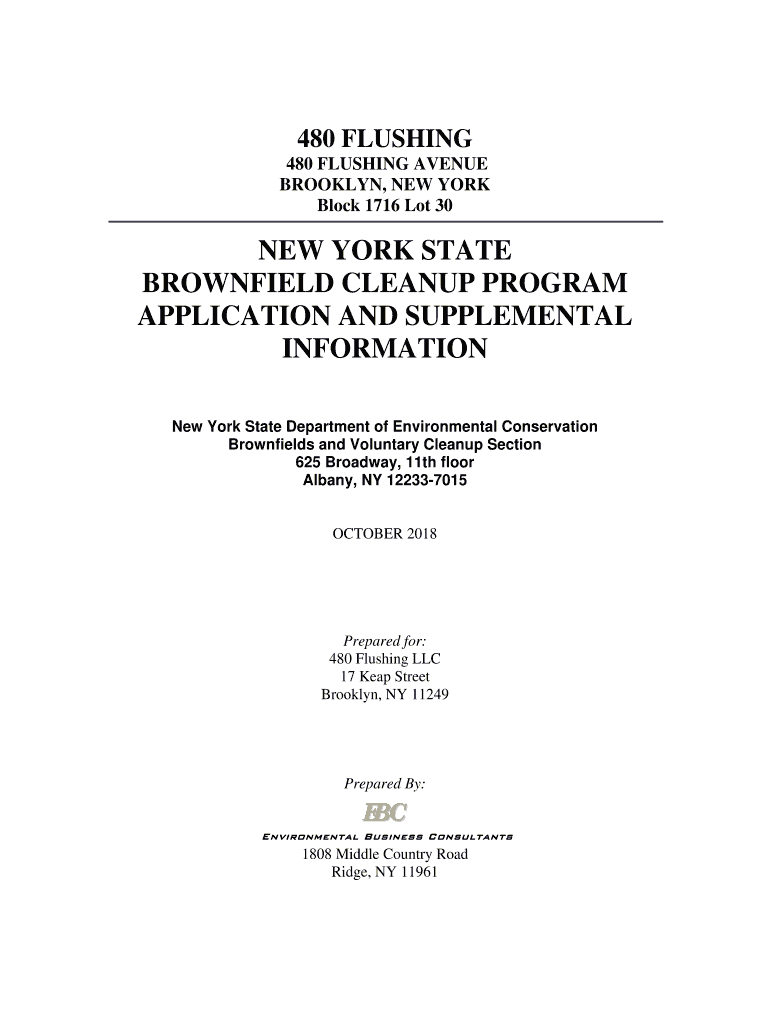 480 FLUSHING
480 FLUSHING AVENUE
BROOKLYN, NEW YORK
Block 1716 Lot 30

NEW YORK STATE
BROWNFIELD CLEANUP PROGRAM
APPLICATION AND SUPPLEMENTAL
INFORMATION

New York State Department of Environmental Conservation
Brownfields and Voluntary Cleanup Section
625 Broadway, 11th floor
Albany, NY 12233-7015

OCTOBER 2018

Prepared for:
480 Flushing LLC
17 Keap Street
Brooklyn, NY 11249

Prepared By:

EBC

ENVIRONMENTAL BUSINESS CONSULTANTS
1808 Middle Country Road
Ridge, NY 11961